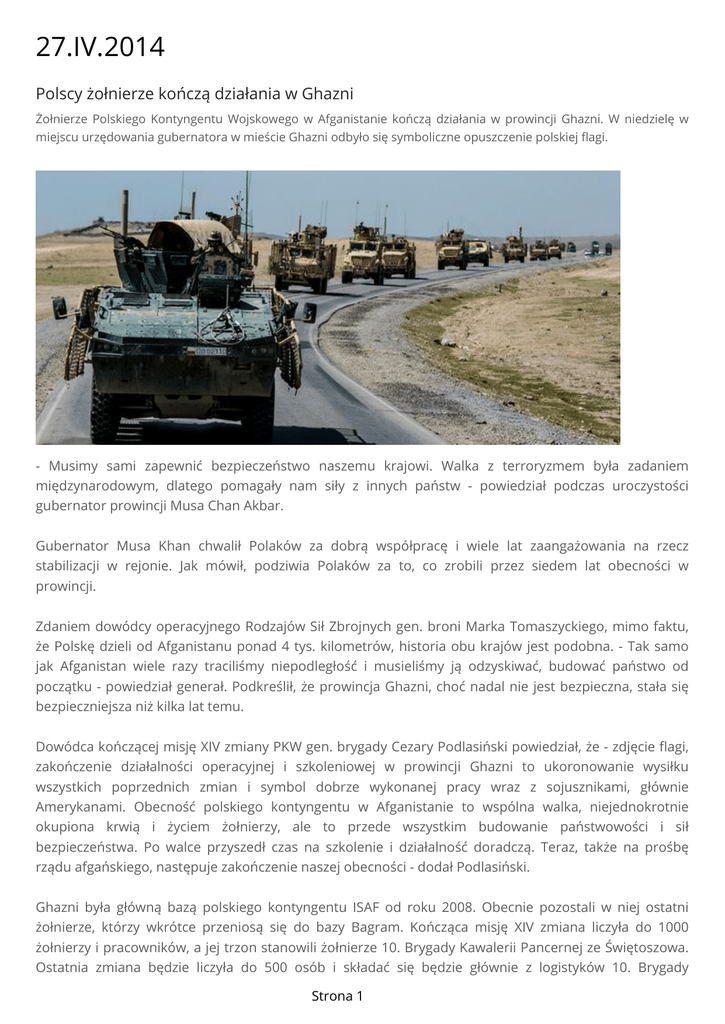 27.IV.2014

Polscy żołnierze kończą działania w Ghazni

Żołnierze Polskiego Kontyngentu Wojskowego w Afganistanie kończą działania w prowincji Ghazni. W niedzielę w miejscu urzędowania gubernatora w mieście Ghazni odbyło się symboliczne opuszczenie polskiej flagi.

- Musimy sami zapewnić bezpieczeństwo naszemu krajowi. Walka z terroryzmem była zadaniem międzynarodowym, dlatego pomagały nam siły z innych państw - powiedział podczas uroczystości gubernator prowincji Musa Chan Akbar.

Gubernator Musa Khan chwalił Polaków za dobrą współpracę i wiele lat zaangażowania na rzecz stabilizacji w rejonie. Jak mówił, podziwia Polaków za to, co zrobili przez siedem lat obecności w prowincji.

Zdaniem dowódcy operacyjnego Rodzajów Sił Zbrojnych gen. broni Marka Tomaszyckiego, mimo faktu, że Polskę dzieli od Afganistanu ponad 4 tys. kilometrów, historia obu krajów jest podobna. - Tak samo jak Afganistan wiele razy traciliśmy niepodległość i musieliśmy ją odzyskiwać, budować państwo od początku - powiedział generał. Podkreślił, że prowincja Ghazni, choć nadal nie jest bezpieczna, stała się bezpieczniejsza niż kilka lat temu.

Dowódca kończącej misję XIV zmiany PKW gen. brygady Cezary Podlasiński powiedział, że - zdjęcie flagi, zakończenie działalności operacyjnej i szkoleniowej w prowincji Ghazni to ukoronowanie wysiłku wszystkich poprzednich zmian i symbol dobrze wykonanej pracy wraz z sojusznikami, głównie Amerykanami. Obecność polskiego kontyngentu w Afganistanie to wspólna walka, niejednokrotnie okupiona krwią i życiem żołnierzy, ale to przede wszystkim budowanie państwowości i sił bezpieczeństwa. Po walce przyszedł czas na szkolenie i działalność doradczą. Teraz, także na prośbę rządu afgańskiego, następuje zakończenie naszej obecności - dodał Podlasiński.

Ghazni była główną bazą polskiego kontyngentu ISAF od roku 2008. Obecnie pozostali w niej ostatni żołnierze, którzy wkrótce przeniosą się do bazy Bagram. Kończąca misję XIV zmiana liczyła do 1000 żołnierzy i pracowników, a jej trzon stanowili żołnierze 10. Brygady Kawalerii Pancernej ze Świętoszowa. Ostatnia zmiana będzie liczyła do 500 osób i składać się będzie głównie z logistyków 10. Brygady

Strona 1